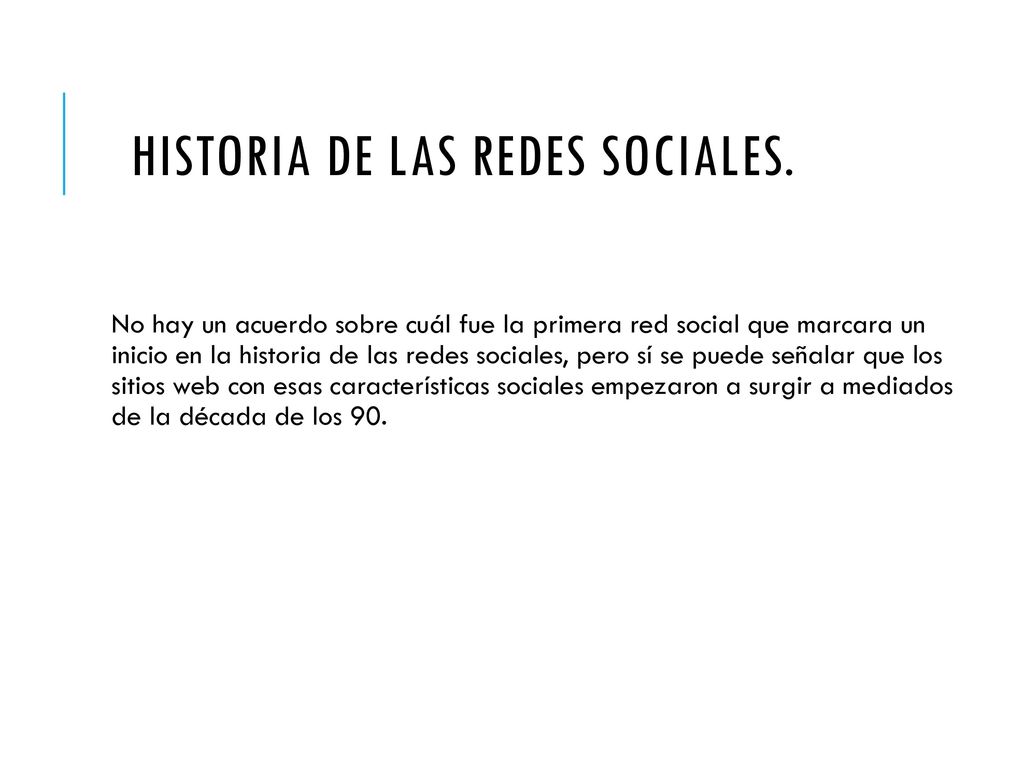 HISTORIA DE LAS REDES SOCIALES.

No hay un acuerdo sobre cuál fue la primera red social que marcara un inicio en la historia de las redes sociales, pero sí se puede señalar que los sitios web con esas características sociales empezaron a surgir a mediados de la década de los 90.